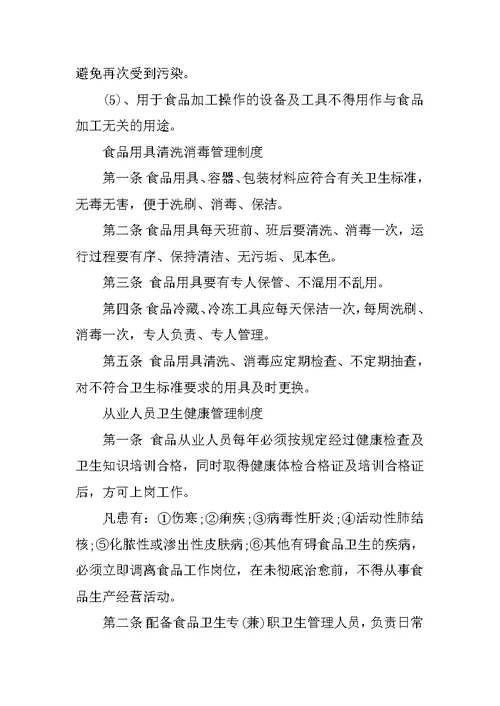 避免再次受到污染。

⑸、用于食品加工操作的设备及工具不得用作与食品加工无关的用途。

食品用具清洗消毒管理制度

第一条 食品用具、容器、包装材料应符合有关卫生标准，无毒无害，便于洗刷、消毒、保洁。

第二条 食品用具每天班前、班后要清洗、消毒一次，运行过程要有序、保持清洁、无污垢、见本色。

第三条 食品用具要有专人保管、不混用不乱用。

第四条 食品冷藏、冷冻工具应每天保洁一次，每周洗刷、消毒一次，专人负责、专人管理。

第五条 食品用具清洗、消毒应定期检查、不定期抽查，对不符合卫生标准要求的用具及时更换。

从业人员卫生健康管理制度

第一条 食品从业人员每年必须按规定经过健康检查及卫生知识培训合格，同时取得健康体检合格证及培训合格证后，方可上岗工作。

凡患有：①伤寒；②痢疾；③病毒性肝炎；④活动性肺结核；⑤化脓性或渗出性皮肤病；⑥其他有碍食品卫生的疾病，必须立即调离食品工作岗位，在未彻底治愈前，不得从事食品生产经营活动。

第二条 配备食品卫生专（兼）职卫生管理人员，负责日常